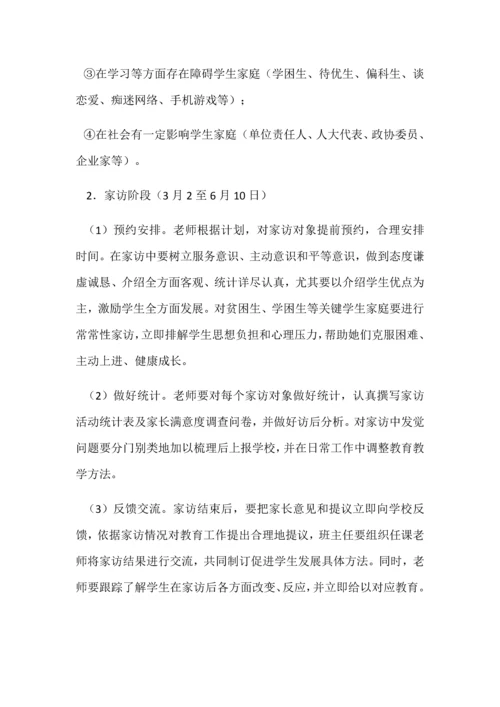 ③在学习等方面存在障碍学生家庭（学困生、待优生、偏科生、谈恋爱、痴迷网络、手机游戏等）；

④在社会有一定影响学生家庭（单位责任人、人大代表、政协委员、企业家等）。

2．家访阶段（3月2至6月10日）

（1）预约安排。老师根据计划，对家访对象提前预约，合理安排时间。在家访中要树立服务意识、主动意识和平等意识，做到态度谦虚诚恳、介绍全方面客观、统计详尽认真，尤其要以介绍学生优点为主，激励学生全方面发展。对贫困生、学困生等关键学生家庭要进行常常性家访，立即排解学生思想负担和心理压力，帮助她们克服困难、主动上进、健康成长。

（2）做好统计。老师要对每个家访对象做好统计，认真撰写家访活动统计表及家长满意度调查问卷，并做好访后分析。对家访中发觉问题要分门别类地加以梳理后上报学校，并在日常工作中调整教育教学方法。

（3）反馈交流。家访结束后，要把家长意见和提议立即向学校反馈，依据家访情况对教育工作提出合理地提议，班主任要组织任课老师将家访结果进行交流，共同制订促进学生发展具体方法。同时，老师要跟踪了解学生在家访后各方面改变、反应，并立即给以对应教育。